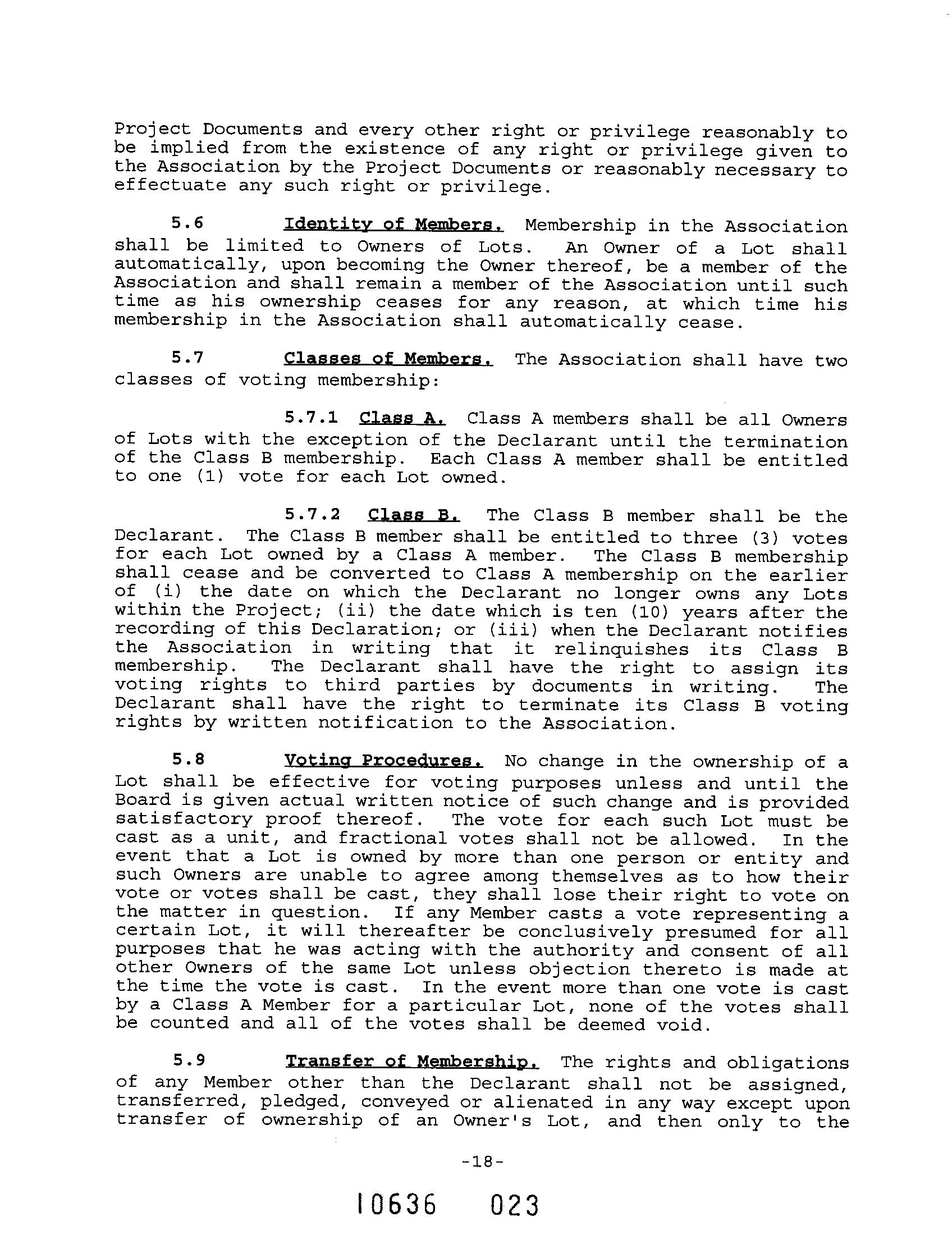 Project Documents and every other right or privilege reasonably to be implied from the existence of any right or privilege given to the Association by the Project Documents or reasonably necessary to effectuate any such right or privilege.

5.6 Identity of Members. Membership in the Association shall be limited to Owners of Lots. An Owner of a Lot shall automatically, upon becoming the Owner thereof, be a member of the Association and shall remain a member of the Association until such time as his ownership ceases for any reason, at which time his membership in the Association shall automatically cease.

5.7 Classes of Members. The Association shall have two classes of voting membership:

5.7.1 Class A. Class A members shall be all Owners of Lots with the exception of the Declarant until the termination of the Class B membership. Each Class A member shall be entitled to one (1) vote for each Lot owned.

5.7.2 Class B. The Class B member shall be the Declarant. The Class B member shall be entitled to three (3) votes for each Lot owned by a Class A member. The Class B membership shall cease and be converted to Class A membership on the earlier of (i) the date on which the Declarant no longer owns any Lots within the Project; (ii) the date which is ten (10) years after the recording of this Declaration; or (iii) when the Declarant notifies the Association in writing that it relinquishes its Class B membership. The Declarant shall have the right to assign its voting rights to third parties by documents in writing. The Declarant shall have the right to terminate its Class B voting rights by written notification to the Association.

5.8 Voting Procedures. No change in the ownership of a Lot shall be effective for voting purposes unless and until the Board is given actual written notice of such change and is provided satisfactory proof thereof. The vote for each such Lot must be cast as a unit, and fractional votes shall not be allowed. In the event that a Lot is owned by more than one person or entity and such Owners are unable to agree among themselves as to how their vote or votes shall be cast, they shall lose their right to vote on the matter in question. If any Member casts a vote representing a certain Lot, it will thereafter be conclusively presumed for all purposes that he was acting with the authority and consent of all other Owners of the same Lot unless objection thereto is made at the time the vote is cast. In the event more than one vote is cast by a Class A Member for a particular Lot, none of the votes shall be counted and all of the votes shall be deemed void.

5.9 Transfer of Membership. The rights and obligations of any Member other than the Declarant shall not be assigned, transferred, pledged, conveyed or alienated in any way except upon transfer of ownership of an Owner's Lot, and then only to the

-18-

10636 023